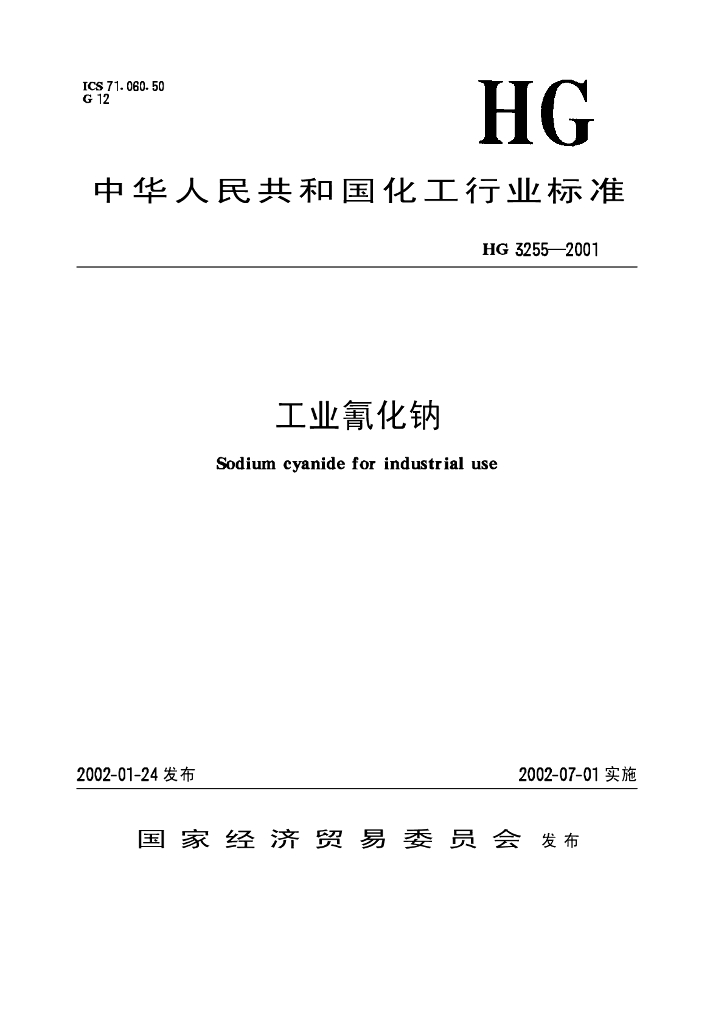 ICS 71.060.50
G 12

HG

中华人民共和国化工行业标准

HG 3255—2001

工业氰化钠

Sodium cyanide for industrial use

2002-01-24 发布

2002-07-01 实施

国家经济贸易委员会 发布